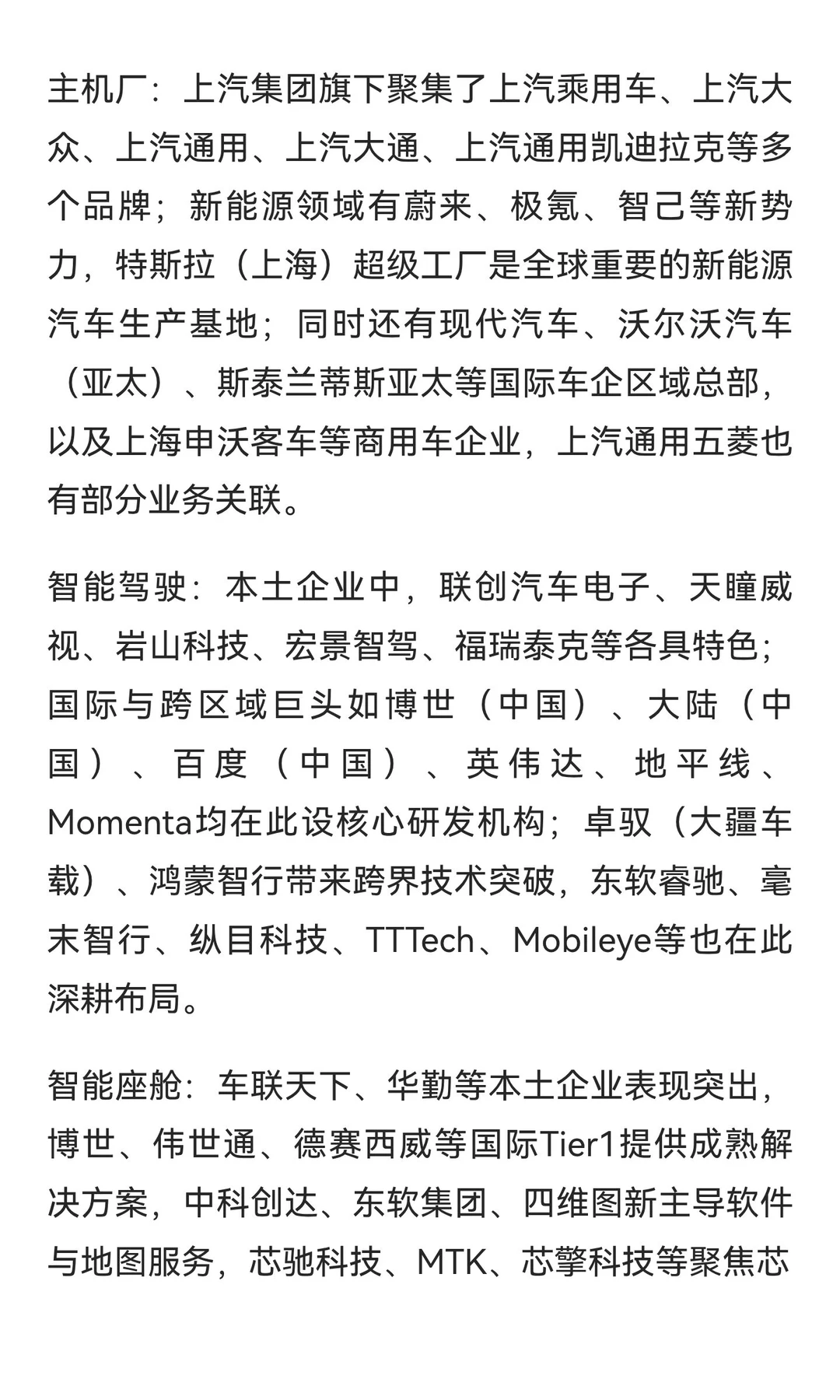 主机厂：上汽集团旗下聚集了上汽乘用车、上汽大众、上汽通用、上汽大通、上汽通用凯迪拉克等多个品牌；新能源领域有蔚来、极氪、智己等新势力，特斯拉（上海）超级工厂是全球重要的新能源汽车生产基地；同时还有现代汽车、沃尔沃汽车（亚太）、斯泰兰蒂斯亚太等国际车企区域总部，以及上海申沃客车等商用车企业，上汽通用五菱也有部分业务关联。

智能驾驶：本土企业中，联创汽车电子、天瞳威视、岩山科技、宏景智驾、福瑞泰克等各具特色；国际与跨区域巨头如博世（中国）、大陆（中国）、百度（中国）、英伟达、地平线、Momenta均在此设核心研发机构；卓驭（大疆车载）、鸿蒙智行带来跨界技术突破，东软睿驰、毫末智行、纵目科技、TTTech、Mobileye等也在此深耕布局。

智能座舱：车联天下、华勤等本土企业表现突出，博世、伟世通、德赛西威等国际Tier1提供成熟解决方案，中科创达、东软集团、四维图新主导软件与地图服务，芯驰科技、MTK、芯擎科技等聚焦芯